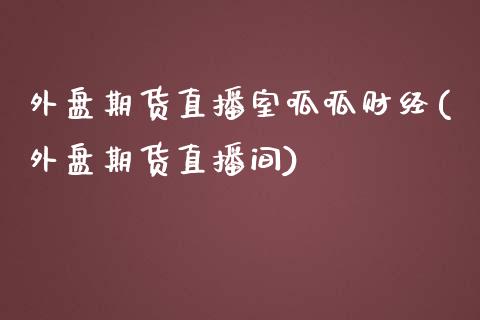 外盘期货直播室呱呱财经(外盘期货直播间)